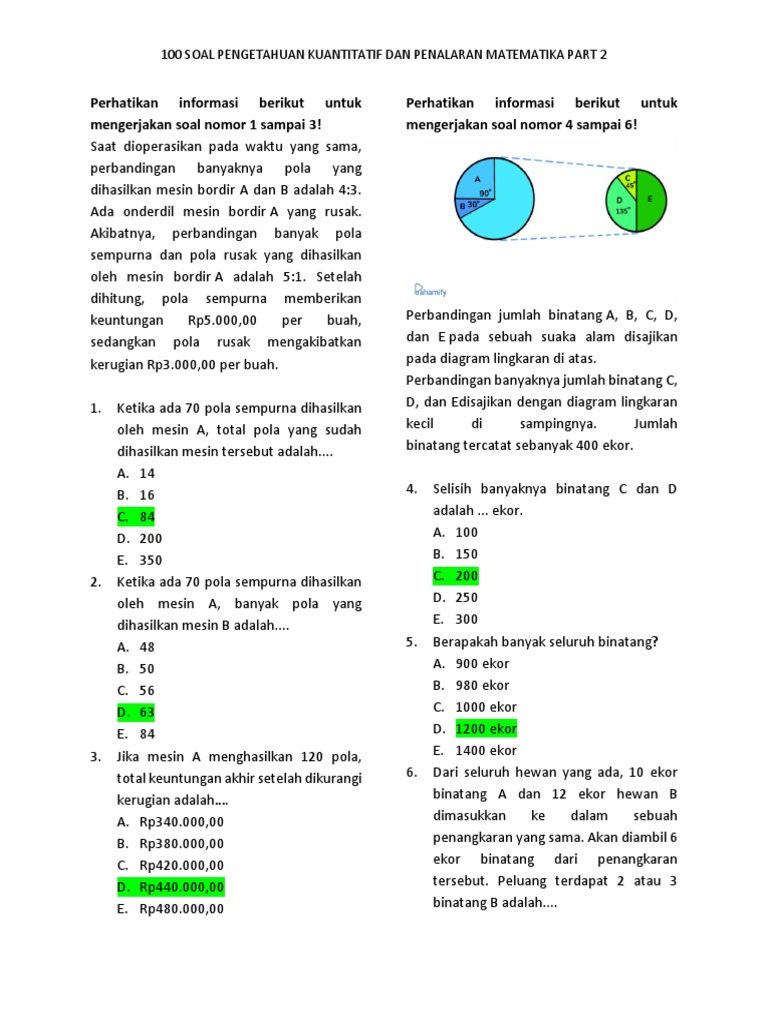 100 SOAL PENGETAHUAN KUANTITATIF DAN PENALARAN MATEMATIKA PART 2

Perhatikan informasi berikut untuk mengerjakan soal nomor 1 sampai 3!
Saat dioperasikan pada waktu yang sama, perbandingan banyaknya pola yang dihasilkan mesin bordir A dan B adalah 4:3. Ada onderdil mesin bordir A yang rusak. Akibatnya, perbandingan banyak pola sempurna dan pola rusak yang dihasilkan oleh mesin bordir A adalah 5:1. Setelah dihitung, pola sempurna memberikan keuntungan Rp5.000,00 per buah, sedangkan pola rusak mengakibatkan kerugian Rp3.000,00 per buah.

1. Ketika ada 70 pola sempurna dihasilkan oleh mesin A, total pola yang sudah dihasilkan mesin tersebut adalah....
A. 14
B. 16
C. 84
D. 200
E. 350
2. Ketika ada 70 pola sempurna dihasilkan oleh mesin A, banyak pola yang dihasilkan mesin B adalah....
A. 48
B. 50
C. 56
D. 63
E. 84
3. Jika mesin A menghasilkan 120 pola, total keuntungan akhir setelah dikurangi kerugian adalah....
A. Rp340.000,00
B. Rp380.000,00
C. Rp420.000,00
D. Rp440.000,00
E. Rp480.000,00

Perhatikan informasi berikut untuk mengerjakan soal nomor 4 sampai 6!

A
90°
B 30°
C
45°
D
135°
E
Pahamify

Perbandingan jumlah binatang A, B, C, D, dan E pada sebuah suaka alam disajikan pada diagram lingkaran di atas.
Perbandingan banyaknya jumlah binatang C, D, dan Edisajikan dengan diagram lingkaran kecil di sampingnya. Jumlah binatang tercatat sebanyak 400 ekor.

4. Selisih banyaknya binatang C dan D adalah ... ekor.
A. 100
B. 150
C. 200
D. 250
E. 300
5. Berapakah banyak seluruh binatang?
A. 900 ekor
B. 980 ekor
C. 1000 ekor
D. 1200 ekor
E. 1400 ekor
6. Dari seluruh hewan yang ada, 10 ekor binatang A dan 12 ekor hewan B dimasukkan ke dalam sebuah penangkaran yang sama. Akan diambil 6 ekor binatang dari penangkaran tersebut. Peluang terdapat 2 atau 3 binatang B adalah....